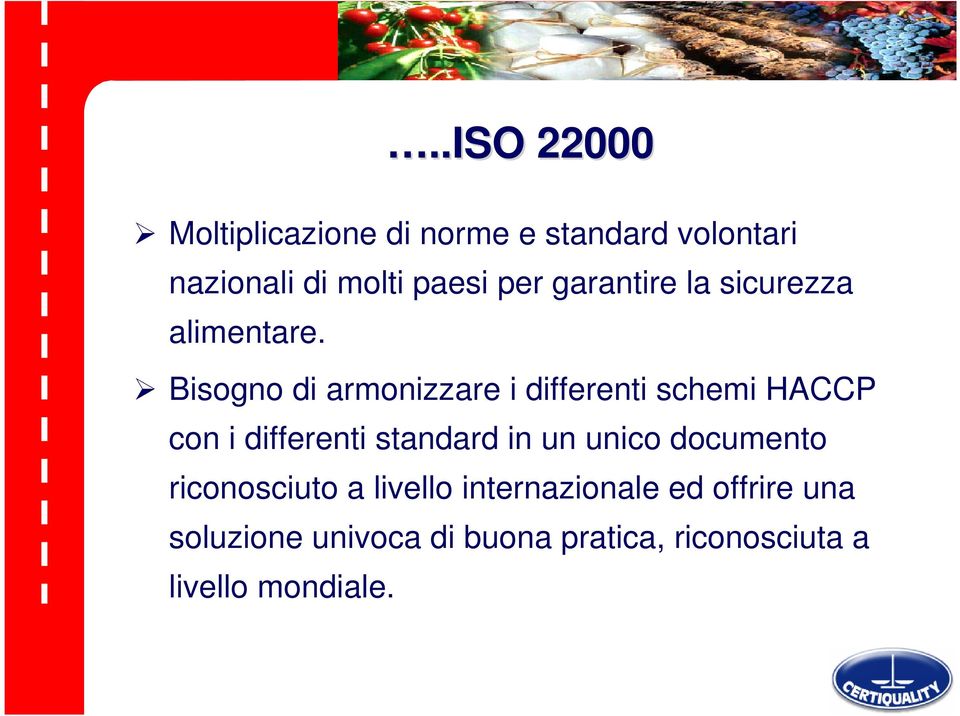 …..ISO 22000

➢ Moltiplicazione di norme e standard volontari nazionali di molti paesi per garantire la sicurezza alimentare.

➢ Bisogno di armonizzare i differenti schemi HACCP con i differenti standard in un unico documento riconosciuto a livello internazionale ed offrire una soluzione univoca di buona pratica, riconosciuta a livello mondiale.

CERTIQUALITY